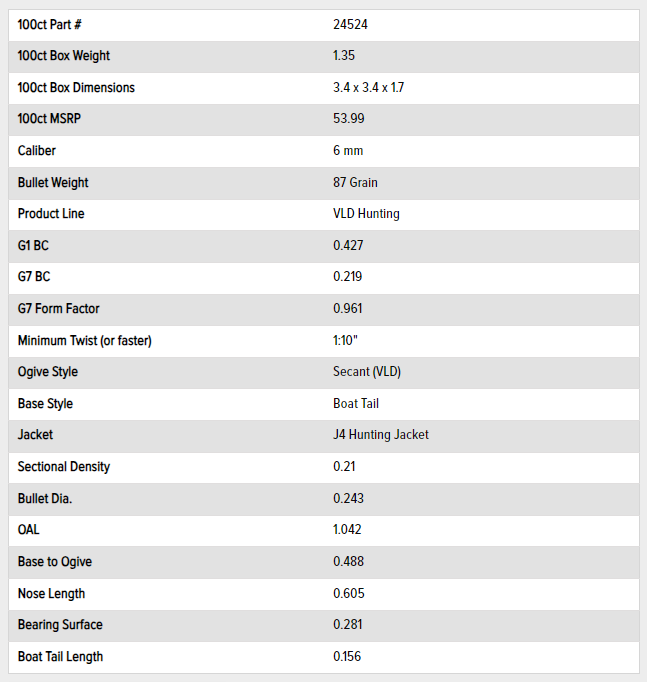 | 100ct Part # | 24524 |
|---|---|
| 100ct Box Weight | 1.35 |
| 100ct Box Dimensions | 3.4 x 3.4 x 1.7 |
| 100ct MSRP | 53.99 |
| Caliber | 6 mm |
| Bullet Weight | 87 Grain |
| Product Line | VLD Hunting |
| G1 BC | 0.427 |
| G7 BC | 0.219 |
| G7 Form Factor | 0.961 |
| Minimum Twist (or faster) | 1:10" |
| Ogive Style | Secant (VLD) |
| Base Style | Boat Tail |
| Jacket | J4 Hunting Jacket |
| Sectional Density | 0.21 |
| Bullet Dia. | 0.243 |
| OAL | 1.042 |
| Base to Ogive | 0.488 |
| Nose Length | 0.605 |
| Bearing Surface | 0.281 |
| Boat Tail Length | 0.156 |